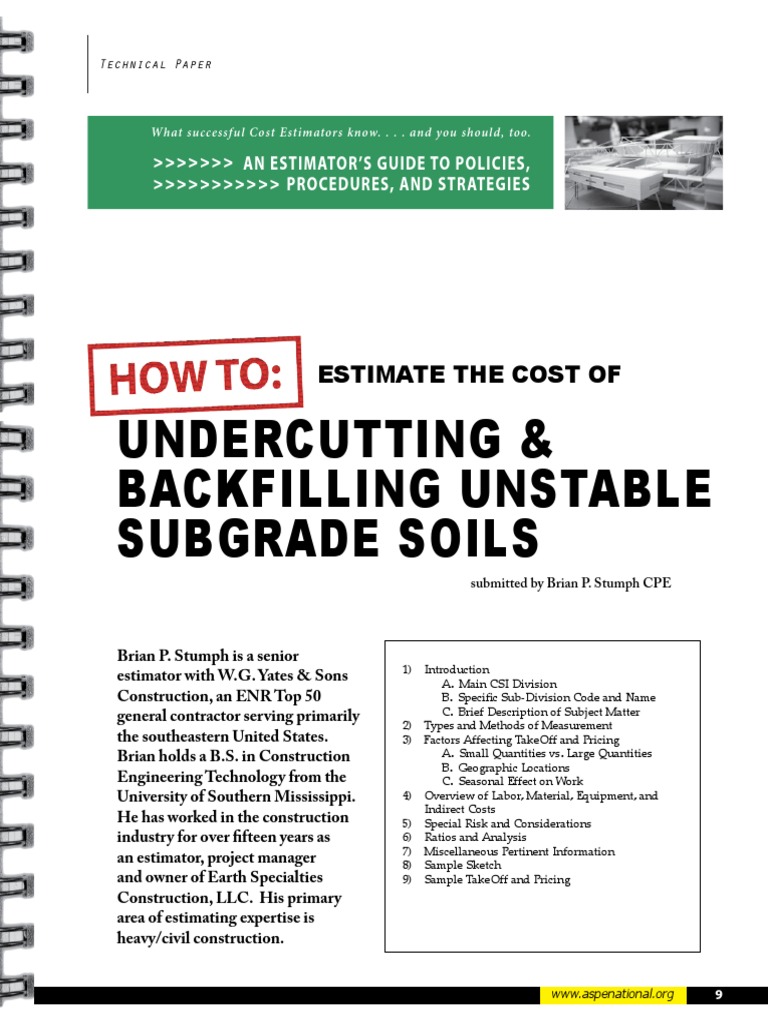 Technical Paper

What successful Cost Estimators know. . . . and you should, too.

>>>>>>> AN ESTIMATOR'S GUIDE TO POLICIES,
>>>>>>>>>>> PROCEDURES, AND STRATEGIES

HOW TO: ESTIMATE THE COST OF

UNDERCUTTING & BACKFILLING UNSTABLE SUBGRADE SOILS

submitted by Brian P. Stumph CPE

Brian P. Stumph is a senior estimator with W.G. Yates & Sons Construction, an ENR Top 50 general contractor serving primarily the southeastern United States. Brian holds a B.S. in Construction Engineering Technology from the University of Southern Mississippi. He has worked in the construction industry for over fifteen years as an estimator, project manager and owner of Earth Specialties Construction, LLC. His primary area of estimating expertise is heavy/civil construction.

1) Introduction
A. Main CSI Division
B. Specific Sub-Division Code and Name
C. Brief Description of Subject Matter
2) Types and Methods of Measurement
3) Factors Affecting TakeOff and Pricing
A. Small Quantities vs. Large Quantities
B. Geographic Locations
C. Seasonal Effect on Work
4) Overview of Labor, Material, Equipment, and Indirect Costs
5) Special Risk and Considerations
6) Ratios and Analysis
7) Miscellaneous Pertinent Information
8) Sample Sketch
9) Sample TakeOff and Pricing

www.aspenational.org 9